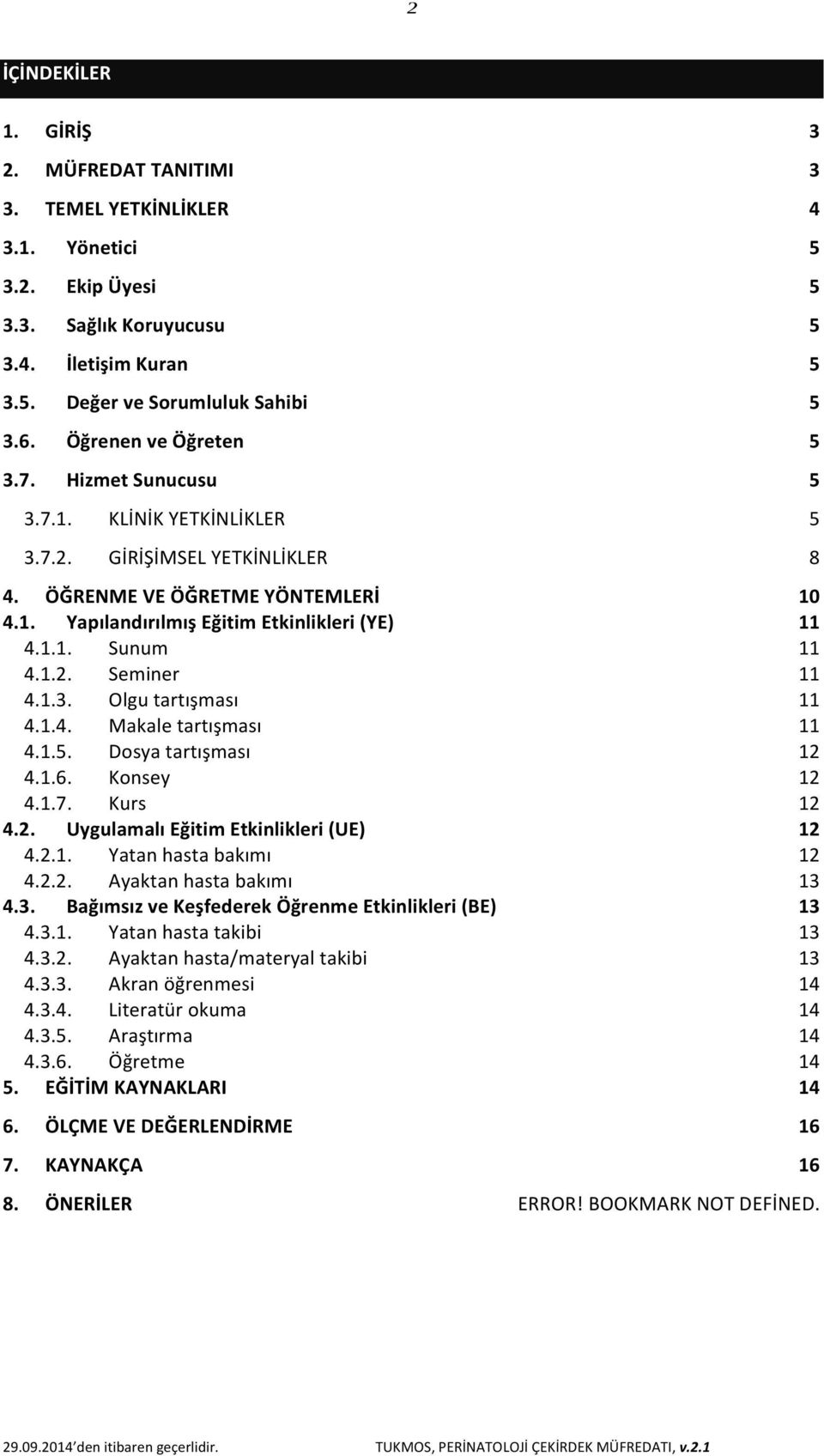 2

İÇİNDEKİLER

1. GİRİŞ 3
2. MÜFREDAT TANITIMI 3
3. TEMEL YETKİNLİKLER 4
3.1. Yönetici 5
3.2. Ekip Üyesi 5
3.3. Sağlık Koruyucusu 5
3.4. İletişim Kuran 5
3.5. Değer ve Sorumluluk Sahibi 5
3.6. Öğrenen ve Öğreten 5
3.7. Hizmet Sunucusu 5
3.7.1. KLİNİK YETKİNLİKLER 5
3.7.2. GİRİŞİMSEL YETKİNLİKLER 8
4. ÖĞRENME VE ÖĞRETME YÖNTEMLERİ 10
4.1. Yapılandırılmış Eğitim Etkinlikleri (YE) 11
4.1.1. Sunum 11
4.1.2. Seminer 11
4.1.3. Olgu tartışması 11
4.1.4. Makale tartışması 11
4.1.5. Dosya tartışması 12
4.1.6. Konsey 12
4.1.7. Kurs 12
4.2. Uygulamalı Eğitim Etkinlikleri (UE) 12
4.2.1. Yatan hasta bakımı 12
4.2.2. Ayaktan hasta bakımı 13
4.3. Bağımsız ve Keşfederek Öğrenme Etkinlikleri (BE) 13
4.3.1. Yatan hasta takibi 13
4.3.2. Ayaktan hasta/materyal takibi 13
4.3.3. Akran öğrenmesi 14
4.3.4. Literatür okuma 14
4.3.5. Araştırma 14
4.3.6. Öğretme 14
5. EĞİTİM KAYNAKLARI 14
6. ÖLÇME VE DEĞERLENDİRME 16
7. KAYNAKÇA 16
8. ÖNERİLER ERROR! BOOKMARK NOT DEFİNED.

29.09.2014 den itibaren geçerlidir. TUKMOS, PERİNATOLOJİ ÇEKİRDEK MÜFREDATI, v.2.1